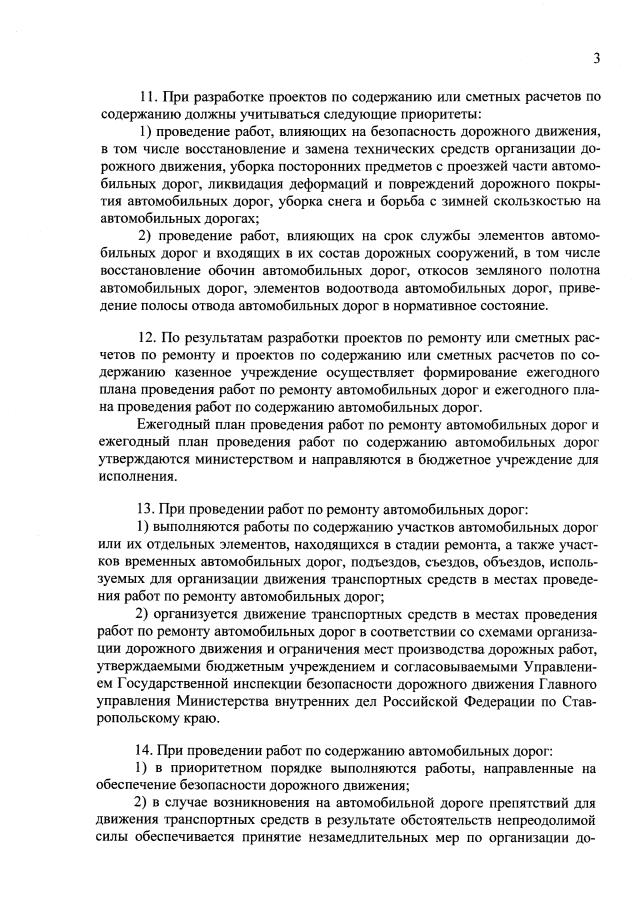 3

11. При разработке проектов по содержанию или сметных расчетов по содержанию должны учитываться следующие приоритеты:

1) проведение работ, влияющих на безопасность дорожного движения, в том числе восстановление и замена технических средств организации дорожного движения, уборка посторонних предметов с проезжей части автомобильных дорог, ликвидация деформаций и повреждений дорожного покрытия автомобильных дорог, уборка снега и борьба с зимней скользкостью на автомобильных дорогах;

2) проведение работ, влияющих на срок службы элементов автомобильных дорог и входящих в их состав дорожных сооружений, в том числе восстановление обочин автомобильных дорог, откосов земляного полотна автомобильных дорог, элементов водоотвода автомобильных дорог, приведение полосы отвода автомобильных дорог в нормативное состояние.

12. По результатам разработки проектов по ремонту или сметных расчетов по ремонту и проектов по содержанию или сметных расчетов по содержанию казенное учреждение осуществляет формирование ежегодного плана проведения работ по ремонту автомобильных дорог и ежегодного плана проведения работ по содержанию автомобильных дорог.

Ежегодный план проведения работ по ремонту автомобильных дорог и ежегодный план проведения работ по содержанию автомобильных дорог утверждаются министерством и направляются в бюджетное учреждение для исполнения.

13. При проведении работ по ремонту автомобильных дорог:

1) выполняются работы по содержанию участков автомобильных дорог или их отдельных элементов, находящихся в стадии ремонта, а также участков временных автомобильных дорог, подъездов, съездов, объездов, используемых для организации движения транспортных средств в местах проведения работ по ремонту автомобильных дорог;

2) организуется движение транспортных средств в местах проведения работ по ремонту автомобильных дорог в соответствии со схемами организации дорожного движения и ограничения мест производства дорожных работ, утверждаемыми бюджетным учреждением и согласовываемыми Управлением Государственной инспекции безопасности дорожного движения Главного управления Министерства внутренних дел Российской Федерации по Ставропольскому краю.

14. При проведении работ по содержанию автомобильных дорог:

1) в приоритетном порядке выполняются работы, направленные на обеспечение безопасности дорожного движения;

2) в случае возникновения на автомобильной дороге препятствий для движения транспортных средств в результате обстоятельств непреодолимой силы обеспечивается принятие незамедлительных мер по организации до-